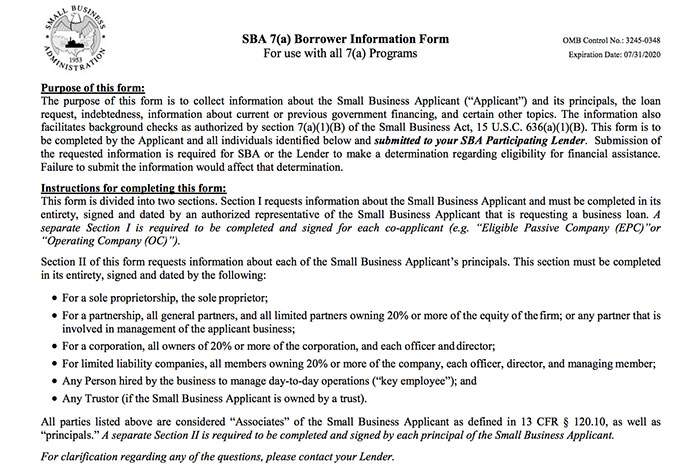 SMALL BUSINESS ADMINISTRATION 1953

SBA 7(a) Borrower Information Form
For use with all 7(a) Programs

OMB Control No.: 3245-0348
Expiration Date: 07/31/2020

Purpose of this form:
The purpose of this form is to collect information about the Small Business Applicant ("Applicant") and its principals, the loan request, indebtedness, information about current or previous government financing, and certain other topics. The information also facilitates background checks as authorized by section 7(a)(1)(B) of the Small Business Act, 15 U.S.C. 636(a)(1)(B). This form is to be completed by the Applicant and all individuals identified below and submitted to your SBA Participating Lender. Submission of the requested information is required for SBA or the Lender to make a determination regarding eligibility for financial assistance. Failure to submit the information would affect that determination.

Instructions for completing this form:
This form is divided into two sections. Section I requests information about the Small Business Applicant and must be completed in its entirety, signed and dated by an authorized representative of the Small Business Applicant that is requesting a business loan. A separate Section I is required to be completed and signed for each co-applicant (e.g. "Eligible Passive Company (EPC)"or "Operating Company (OC)").

Section II of this form requests information about each of the Small Business Applicant's principals. This section must be completed in its entirety, signed and dated by the following:

• For a sole proprietorship, the sole proprietor;
• For a partnership, all general partners, and all limited partners owning 20% or more of the equity of the firm; or any partner that is involved in management of the applicant business;
• For a corporation, all owners of 20% or more of the corporation, and each officer and director;
• For limited liability companies, all members owning 20% or more of the company, each officer, director, and managing member;
• Any Person hired by the business to manage day-to-day operations ("key employee"); and
• Any Trustor (if the Small Business Applicant is owned by a trust).

All parties listed above are considered "Associates" of the Small Business Applicant as defined in 13 CFR § 120.10, as well as "principals." A separate Section II is required to be completed and signed by each principal of the Small Business Applicant.

For clarification regarding any of the questions, please contact your Lender.